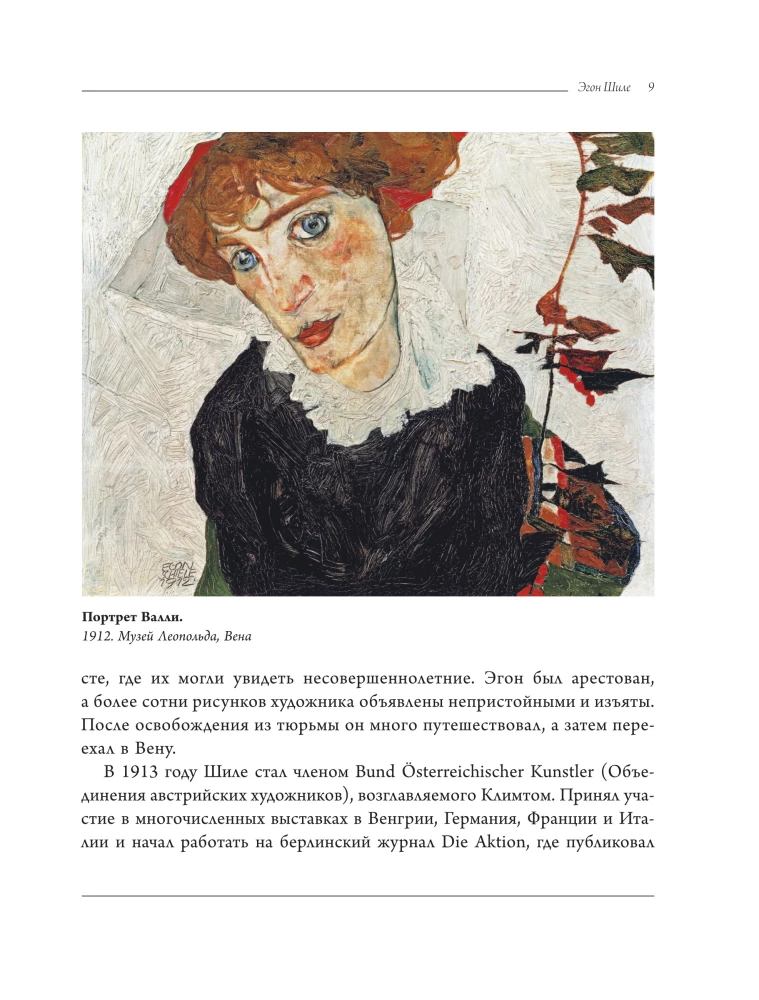 Эгон Шиле 9

EGON SCHIELE 1912

**Портрет Валли.**
*1912. Музей Леопольда, Вена*

сте, где их могли увидеть несовершеннолетние. Эгон был арестован, а более сотни рисунков художника объявлены непристойными и изъяты. После освобождения из тюрьмы он много путешествовал, а затем переехал в Вену.

В 1913 году Шиле стал членом Bund Österreichischer Kunstler (Объединения австрийских художников), возглавляемого Климтом. Принял участие в многочисленных выставках в Венгрии, Германия, Франции и Италии и начал работать на берлинский журнал Die Aktion, где публиковал